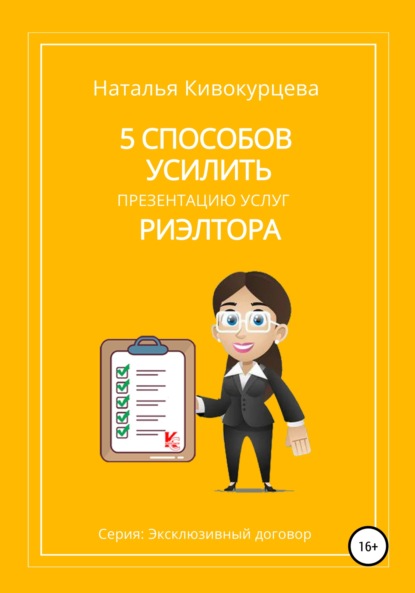 Наталья Кивокурцева

5 СПОСОБОВ УСИЛИТЬ
ПРЕЗЕНТАЦИЮ УСЛУГ
РИЭЛТОРА

Серия: Эксклюзивный договор

16+